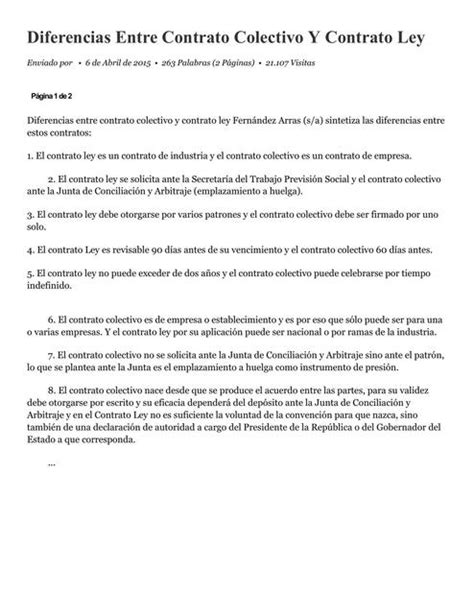 Diferencias Entre Contrato Colectivo Y Contrato Ley

Enviado por • 6 de Abril de 2015 • 263 Palabras (2 Páginas) • 21.107 Visitas

Página 1 de 2

Diferencias entre contrato colectivo y contrato ley Fernández Arras (s/a) sintetiza las diferencias entre estos contratos:

1. El contrato ley es un contrato de industria y el contrato colectivo es un contrato de empresa.

2. El contrato ley se solicita ante la Secretaría del Trabajo Previsión Social y el contrato colectivo ante la Junta de Conciliación y Arbitraje (emplazamiento a huelga).

3. El contrato ley debe otorgarse por varios patrones y el contrato colectivo debe ser firmado por uno solo.

4. El contrato Ley es revisable 90 días antes de su vencimiento y el contrato colectivo 60 días antes.

5. El contrato ley no puede exceder de dos años y el contrato colectivo puede celebrarse por tiempo indefinido.

6. El contrato colectivo es de empresa o establecimiento y es por eso que sólo puede ser para una o varias empresas. Y el contrato ley por su aplicación puede ser nacional o por ramas de la industria.

7. El contrato colectivo no se solicita ante la Junta de Conciliación y Arbitraje sino ante el patrón, lo que se plantea ante la Junta es el emplazamiento a huelga como instrumento de presión.

8. El contrato colectivo nace desde que se produce el acuerdo entre las partes, para su validez debe otorgarse por escrito y su eficacia dependerá del depósito ante la Junta de Conciliación y Arbitraje y en el Contrato Ley no es suficiente la voluntad de la convención para que nazca, sino también de una declaración de autoridad a cargo del Presidente de la República o del Gobernador del Estado a que corresponda.

...